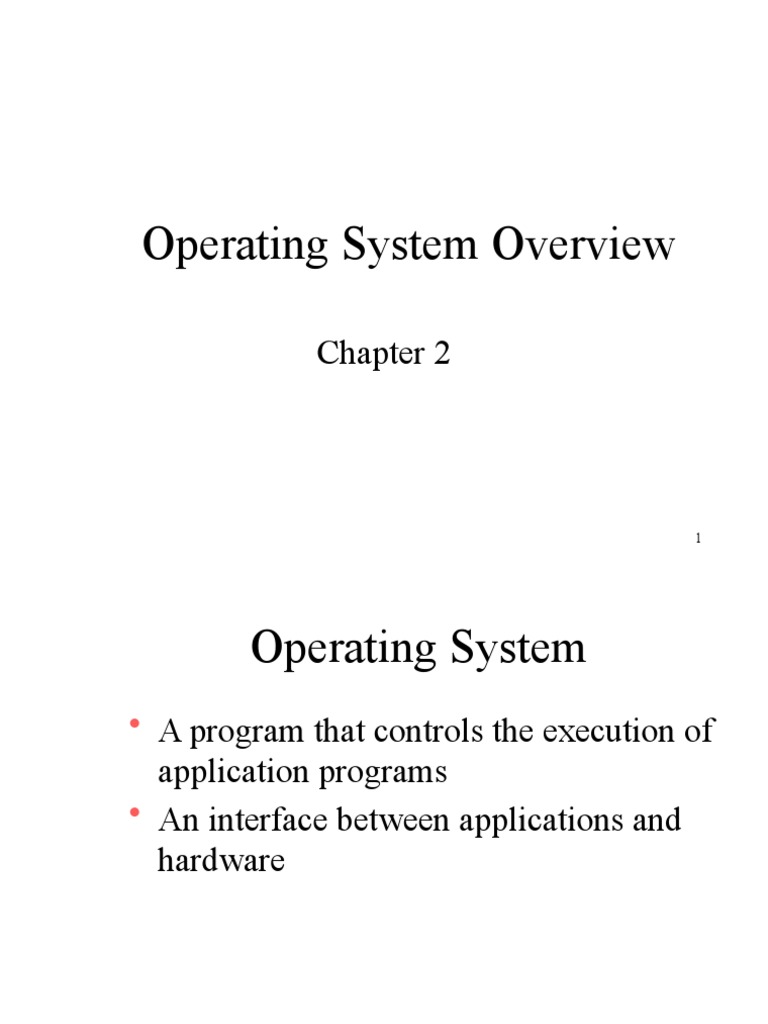 Operating System Overview

Chapter 2

1

Operating System

• A program that controls the execution of application programs
• An interface between applications and hardware